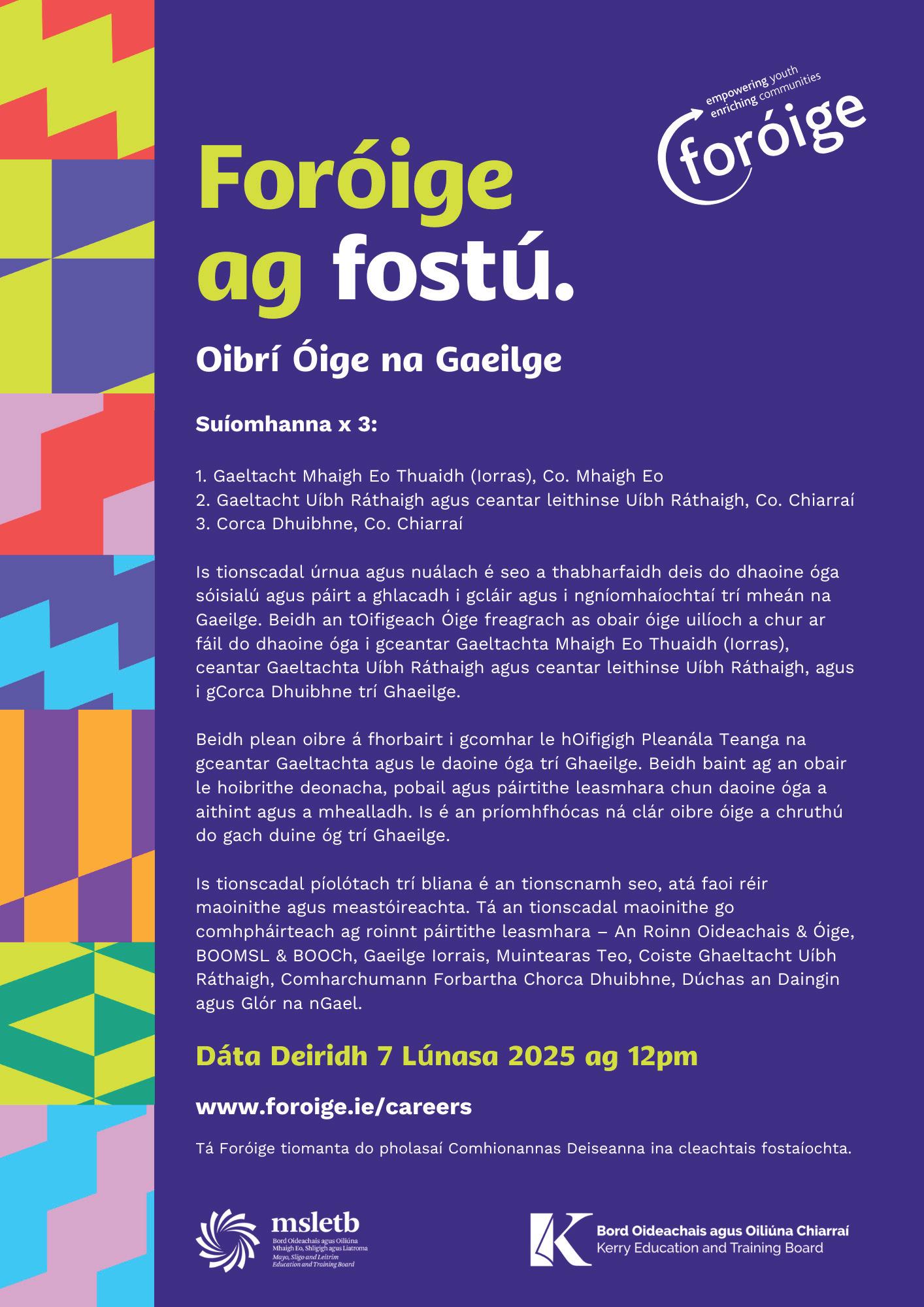 empowering youth
enriching communities
foróige

Foróige
ag fostú.

Oibrí Óige na Gaeilge

Suíomhanna x 3:

1. Gaeltacht Mhaigh Eo Thuaidh (Iorras), Co. Mhaigh Eo
2. Gaeltacht Uíbh Ráthaigh agus ceantar leithinse Uíbh Ráthaigh, Co. Chiarraí
3. Corca Dhuibhne, Co. Chiarraí

Is tionscadal úrnua agus nuálach é seo a thabharfaidh deis do dhaoine óga sóisialú agus páirt a ghlacadh i gcláir agus i ngníomhaíochtaí trí mheán na Gaeilge. Beidh an tOifigeach Óige freagrach as obair óige uilíoch a chur ar fáil do dhaoine óga i gceantar Gaeltachta Mhaigh Eo Thuaidh (Iorras), ceantar Gaeltachta Uíbh Ráthaigh agus ceantar leithinse Uíbh Ráthaigh, agus i gCorca Dhuibhne trí Ghaeilge.

Beidh plean oibre á fhorbairt i gcomhar le hOifigigh Pleanála Teanga na gceantar Gaeltachta agus le daoine óga trí Ghaeilge. Beidh baint ag an obair le hoibrithe deonacha, pobail agus páirtithe leasmhara chun daoine óga a aithint agus a mhealladh. Is é an príomhfhócas ná clár oibre óige a chruthú do gach duine óg trí Ghaeilge.

Is tionscadal píolótach trí bliana é an tionscnamh seo, atá faoi réir maoinithe agus meastóireachta. Tá an tionscadal maoinithe go comhpháirteach ag roinnt páirtithe leasmhara – An Roinn Oideachais & Óige, BOOMSL & BOOCh, Gaeilge Iorrais, Muintearas Teo, Coiste Ghaeltacht Uíbh Ráthaigh, Comharchumann Forbartha Chorca Dhuibhne, Dúchas an Daingin agus Glór na nGael.

Dáta Deiridh 7 Lúnasa 2025 ag 12pm

www.foroige.ie/careers

Tá Foróige tiomanta do pholasaí Comhionannas Deiseanna ina cleachtais fostaíochta.

msletb
Bord Oideachais agus Oiliúna
Mhaigh Eo, Shligigh agus Liatroma
Mayo, Sligo and Leitrim
Education and Training Board

Bord Oideachais agus Oiliúna Chiarraí
Kerry Education and Training Board